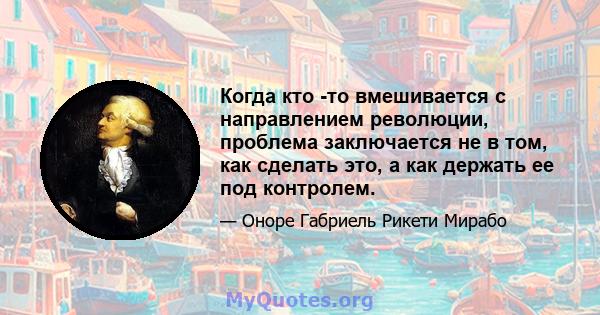 Когда кто -то вмешивается с направлением революции, проблема заключается не в том, как сделать это, а как держать ее под контролем.

— Оноре Габриель Рикети Мирабо

MyQuotes.org